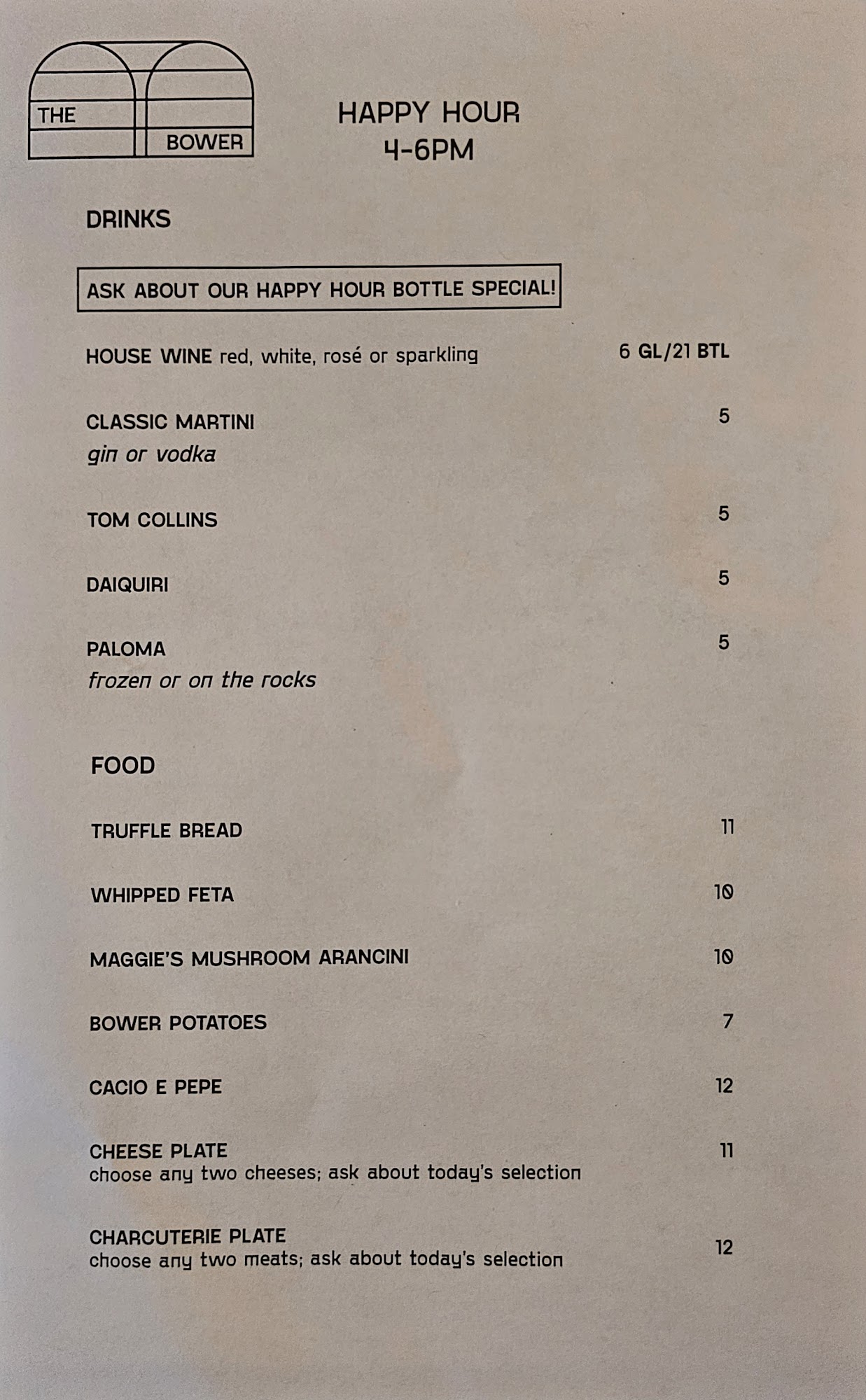 THE BOWER

HAPPY HOUR
4-6PM

DRINKS

ASK ABOUT OUR HAPPY HOUR BOTTLE SPECIAL!

HOUSE WINE red, white, rosé or sparkling 6 GL/21 BTL

CLASSIC MARTINI 5
gin or vodka

TOM COLLINS 5

DAIQUIRI 5

PALOMA 5
frozen or on the rocks

FOOD

TRUFFLE BREAD 11

WHIPPED FETA 10

MAGGIE'S MUSHROOM ARANCINI 10

BOWER POTATOES 7

CACIO E PEPE 12

CHEESE PLATE 11
choose any two cheeses; ask about today's selection

CHARCUTERIE PLATE 12
choose any two meats; ask about today's selection